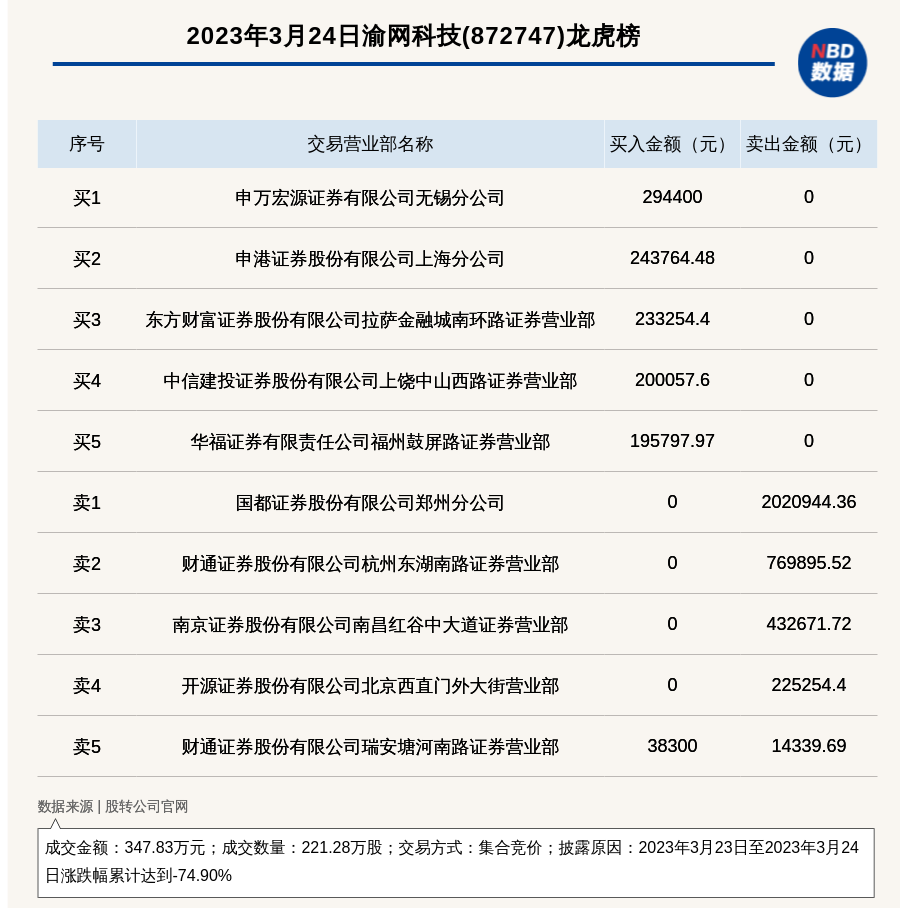 2023年3月24日渝网科技(872747)龙虎榜

NBD 数据

| 序号 | 交易营业部名称 | 买入金额（元） | 卖出金额（元） |
|---|---|---|---|
| 买1 | 申万宏源证券有限公司无锡分公司 | 294400 | 0 |
| 买2 | 申港证券股份有限公司上海分公司 | 243764.48 | 0 |
| 买3 | 东方财富证券股份有限公司拉萨金融城南环路证券营业部 | 233254.4 | 0 |
| 买4 | 中信建投证券股份有限公司上饶中山西路证券营业部 | 200057.6 | 0 |
| 买5 | 华福证券有限责任公司福州鼓屏路证券营业部 | 195797.97 | 0 |
| 卖1 | 国都证券股份有限公司郑州分公司 | 0 | 2020944.36 |
| 卖2 | 财通证券股份有限公司杭州东湖南路证券营业部 | 0 | 769895.52 |
| 卖3 | 南京证券股份有限公司南昌红谷中大道证券营业部 | 0 | 432671.72 |
| 卖4 | 开源证券股份有限公司北京西直门外大街营业部 | 0 | 225254.4 |
| 卖5 | 财通证券股份有限公司瑞安塘河南路证券营业部 | 38300 | 14339.69 |

数据来源 | 股转公司官网

成交金额：347.83万元；成交数量：221.28万股；交易方式：集合竞价；披露原因：2023年3月23日至2023年3月24日涨跌幅累计达到-74.90%